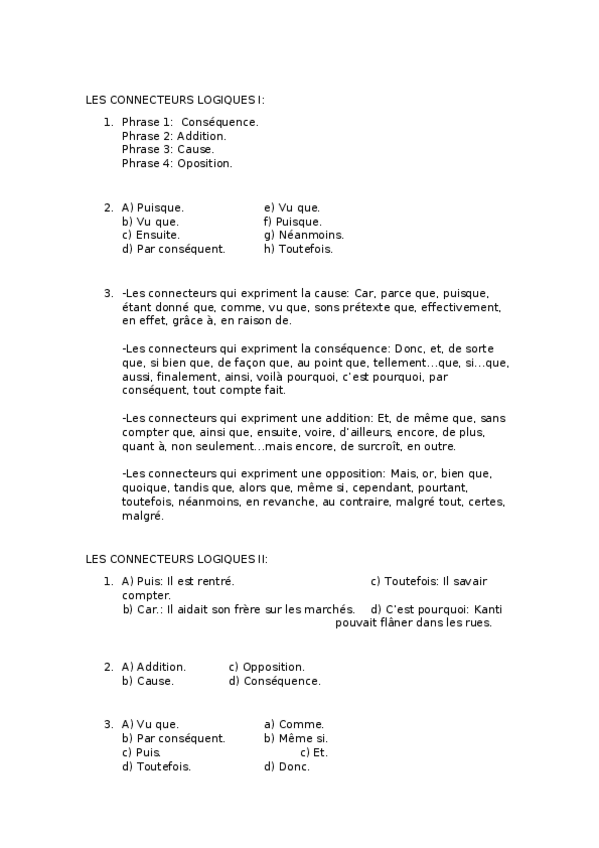 LES CONNECTEURS LOGIQUES I:

1. Phrase 1: Conséquence.
Phrase 2: Addition.
Phrase 3: Cause.
Phrase 4: Oposition.

2. A) Puisque.
b) Vu que.
c) Ensuite.
d) Par conséquent.
e) Vu que.
f) Puisque.
g) Néanmoins.
h) Toutefois.

3. -Les connecteurs qui expriment la cause: Car, parce que, puisque, étant donné que, comme, vu que, sons prétexte que, effectivement, en effet, grâce à, en raison de.

-Les connecteurs qui expriment la conséquence: Donc, et, de sorte que, si bien que, de façon que, au point que, tellement…que, si…que, aussi, finalement, ainsi, voilà pourquoi, c'est pourquoi, par conséquent, tout compte fait.

-Les connecteurs qui expriment une addition: Et, de même que, sans compter que, ainsi que, ensuite, voire, d'ailleurs, encore, de plus, quant à, non seulement…mais encore, de surcroît, en outre.

-Les connecteurs qui expriment une opposition: Mais, or, bien que, quoique, tandis que, alors que, même si, cependant, pourtant, toutefois, néanmoins, en revanche, au contraire, malgré tout, certes, malgré.

LES CONNECTEURS LOGIQUES II:

1. A) Puis: Il est rentré.
c) Toutefois: Il savair compter.
b) Car.: Il aidait son frère sur les marchés.
d) C'est pourquoi: Kanti pouvait flâner dans les rues.

2. A) Addition.
b) Cause.
c) Opposition.
d) Conséquence.

3. A) Vu que.
b) Par conséquent.
c) Puis.
d) Toutefois.
a) Comme.
b) Même si.
c) Et.
d) Donc.